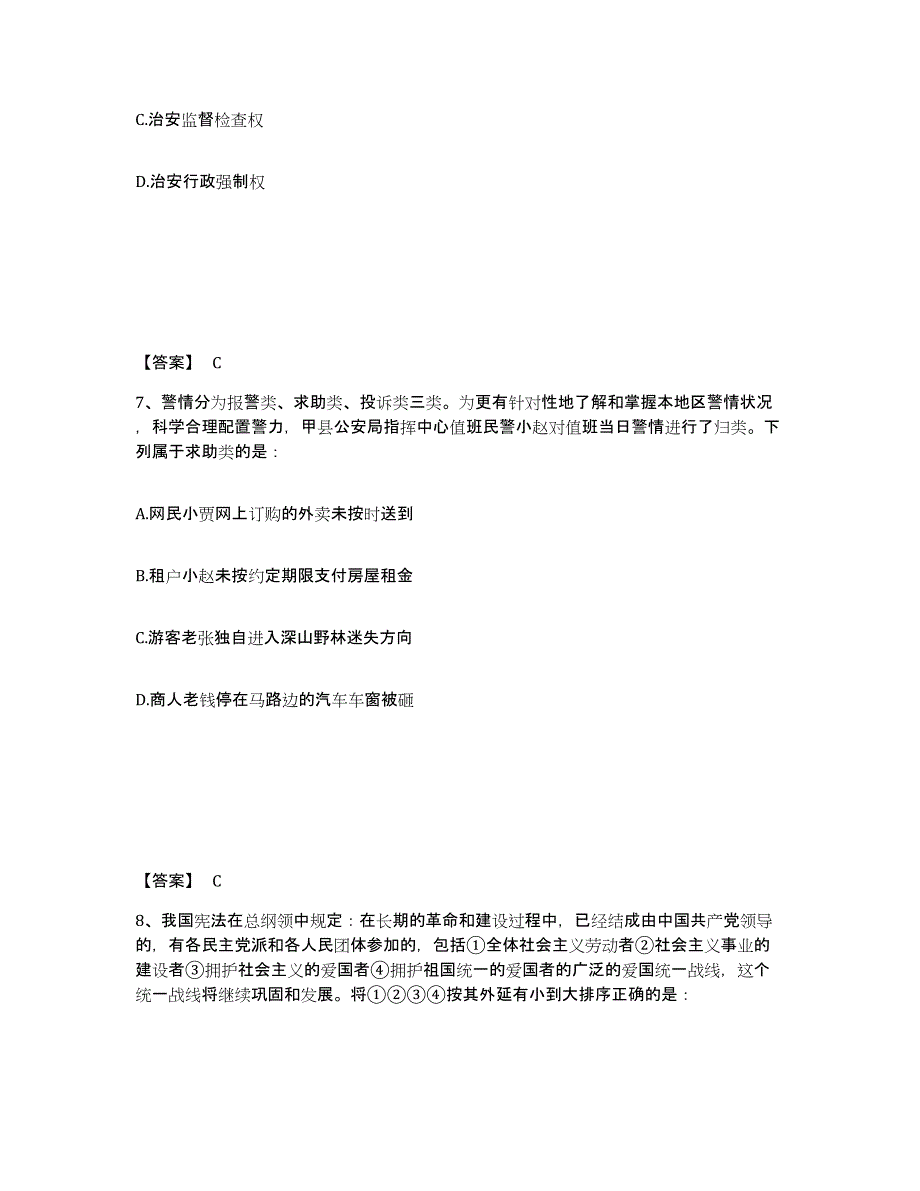 C.治安监督检查权

D.治安行政强制权

【答案】 C

7、警情分为报警类、求助类、投诉类三类。为更有针对性地了解和掌握本地区警情状况，科学合理配置警力，甲县公安局指挥中心值班民警小赵对值班当日警情进行了归类。下列属于求助类的是：

A.网民小贾网上订购的外卖未按时送到

B.租户小赵未按约定期限支付房屋租金

C.游客老张独自进入深山野林迷失方向

D.商人老钱停在马路边的汽车车窗被砸

【答案】 C

8、我国宪法在总纲领中规定：在长期的革命和建设过程中，已经结成由中国共产党领导的，有各民主党派和各人民团体参加的，包括①全体社会主义劳动者②社会主义事业的建设者③拥护社会主义的爱国者④拥护祖国统一的爱国者的广泛的爱国统一战线，这个统一战线将继续巩固和发展。将①②③④按其外延有小到大排序正确的是：